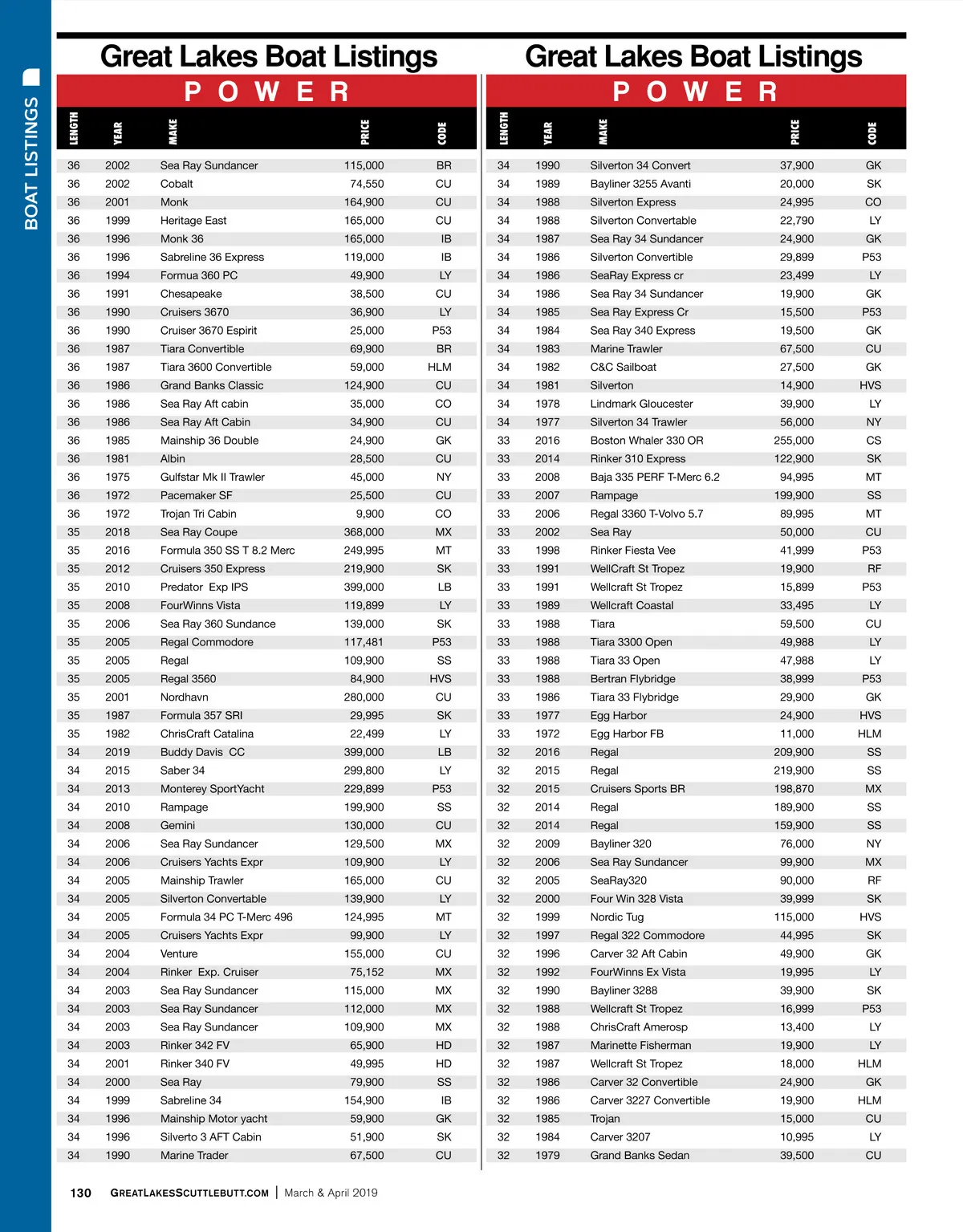 BOAT LISTINGS

Great Lakes Boat Listings

POWER

| LENGTH | YEAR | MAKE | PRICE | CODE |
|---|---|---|---|---|
| 36 | 2002 | Sea Ray Sundancer | 115,000 | BR |
| 36 | 2002 | Cobalt | 74,550 | CU |
| 36 | 2001 | Monk | 164,900 | CU |
| 36 | 1999 | Heritage East | 165,000 | CU |
| 36 | 1996 | Monk 36 | 165,000 | IB |
| 36 | 1996 | Sabreline 36 Express | 119,000 | IB |
| 36 | 1994 | Formua 360 PC | 49,900 | LY |
| 36 | 1991 | Chesapeake | 38,500 | CU |
| 36 | 1990 | Cruisers 3670 | 36,900 | LY |
| 36 | 1990 | Cruiser 3670 Espirit | 25,000 | P53 |
| 36 | 1987 | Tiara Convertible | 69,900 | BR |
| 36 | 1987 | Tiara 3600 Convertible | 59,000 | HLM |
| 36 | 1986 | Grand Banks Classic | 124,900 | CU |
| 36 | 1986 | Sea Ray Aft cabin | 35,000 | CO |
| 36 | 1986 | Sea Ray Aft Cabin | 34,900 | CU |
| 36 | 1985 | Mainship 36 Double | 24,900 | GK |
| 36 | 1981 | Albin | 28,500 | CU |
| 36 | 1975 | Gulfstar Mk II Trawler | 45,000 | NY |
| 36 | 1972 | Pacemaker SF | 25,500 | CU |
| 36 | 1972 | Trojan Tri Cabin | 9,900 | CO |
| 35 | 2018 | Sea Ray Coupe | 368,000 | MX |
| 35 | 2016 | Formula 350 SS T 8.2 Merc | 249,995 | MT |
| 35 | 2012 | Cruisers 350 Express | 219,900 | SK |
| 35 | 2010 | Predator Exp IPS | 399,000 | LB |
| 35 | 2008 | FourWinns Vista | 119,899 | LY |
| 35 | 2006 | Sea Ray 360 Sundance | 139,000 | SK |
| 35 | 2005 | Regal Commodore | 117,481 | P53 |
| 35 | 2005 | Regal | 109,900 | SS |
| 35 | 2005 | Regal 3560 | 84,900 | HVS |
| 35 | 2001 | Nordhavn | 280,000 | CU |
| 35 | 1987 | Formula 357 SRI | 29,995 | SK |
| 35 | 1982 | ChrisCraft Catalina | 22,499 | LY |
| 34 | 2019 | Buddy Davis CC | 399,000 | LB |
| 34 | 2015 | Saber 34 | 299,800 | LY |
| 34 | 2013 | Monterey SportYacht | 229,899 | P53 |
| 34 | 2010 | Rampage | 199,900 | SS |
| 34 | 2008 | Gemini | 130,000 | CU |
| 34 | 2006 | Sea Ray Sundancer | 129,500 | MX |
| 34 | 2006 | Cruisers Yachts Expr | 109,900 | LY |
| 34 | 2005 | Mainship Trawler | 165,000 | CU |
| 34 | 2005 | Silverton Convertable | 139,900 | LY |
| 34 | 2005 | Formula 34 PC T-Merc 496 | 124,995 | MT |
| 34 | 2005 | Cruisers Yachts Expr | 99,900 | LY |
| 34 | 2004 | Venture | 155,000 | CU |
| 34 | 2004 | Rinker Exp. Cruiser | 75,152 | MX |
| 34 | 2003 | Sea Ray Sundancer | 115,000 | MX |
| 34 | 2003 | Sea Ray Sundancer | 112,000 | MX |
| 34 | 2003 | Sea Ray Sundancer | 109,900 | MX |
| 34 | 2003 | Rinker 342 FV | 65,900 | HD |
| 34 | 2001 | Rinker 340 FV | 49,995 | HD |
| 34 | 2000 | Sea Ray | 79,900 | SS |
| 34 | 1999 | Sabreline 34 | 154,900 | IB |
| 34 | 1996 | Mainship Motor yacht | 59,900 | GK |
| 34 | 1996 | Silverto 3 AFT Cabin | 51,900 | SK |
| 34 | 1990 | Marine Trader | 67,500 | CU |

Great Lakes Boat Listings

POWER

| LENGTH | YEAR | MAKE | PRICE | CODE |
|---|---|---|---|---|
| 34 | 1990 | Silverton 34 Convert | 37,900 | GK |
| 34 | 1989 | Bayliner 3255 Avanti | 20,000 | SK |
| 34 | 1988 | Silverton Express | 24,995 | CO |
| 34 | 1988 | Silverton Convertable | 22,790 | LY |
| 34 | 1987 | Sea Ray 34 Sundancer | 24,900 | GK |
| 34 | 1986 | Silverton Convertible | 29,899 | P53 |
| 34 | 1986 | SeaRay Express cr | 23,499 | LY |
| 34 | 1986 | Sea Ray 34 Sundancer | 19,900 | GK |
| 34 | 1985 | Sea Ray Express Cr | 15,500 | P53 |
| 34 | 1984 | Sea Ray 340 Express | 19,500 | GK |
| 34 | 1983 | Marine Trawler | 67,500 | CU |
| 34 | 1982 | C&C Sailboat | 27,500 | GK |
| 34 | 1981 | Silverton | 14,900 | HVS |
| 34 | 1978 | Lindmark Gloucester | 39,900 | LY |
| 34 | 1977 | Silverton 34 Trawler | 56,000 | NY |
| 33 | 2016 | Boston Whaler 330 OR | 255,000 | CS |
| 33 | 2014 | Rinker 310 Express | 122,900 | SK |
| 33 | 2008 | Baja 335 PERF T-Merc 6.2 | 94,995 | MT |
| 33 | 2007 | Rampage | 199,900 | SS |
| 33 | 2006 | Regal 3360 T-Volvo 5.7 | 89,995 | MT |
| 33 | 2002 | Sea Ray | 50,000 | CU |
| 33 | 1998 | Rinker Fiesta Vee | 41,999 | P53 |
| 33 | 1991 | WellCraft St Tropez | 19,900 | RF |
| 33 | 1991 | Wellcraft St Tropez | 15,899 | P53 |
| 33 | 1989 | Wellcraft Coastal | 33,495 | LY |
| 33 | 1988 | Tiara | 59,500 | CU |
| 33 | 1988 | Tiara 3300 Open | 49,988 | LY |
| 33 | 1988 | Tiara 33 Open | 47,988 | LY |
| 33 | 1988 | Bertran Flybridge | 38,999 | P53 |
| 33 | 1986 | Tiara 33 Flybridge | 29,900 | GK |
| 33 | 1977 | Egg Harbor | 24,900 | HVS |
| 33 | 1972 | Egg Harbor FB | 11,000 | HLM |
| 32 | 2016 | Regal | 209,900 | SS |
| 32 | 2015 | Regal | 219,900 | SS |
| 32 | 2015 | Cruisers Sports BR | 198,870 | MX |
| 32 | 2014 | Regal | 189,900 | SS |
| 32 | 2014 | Regal | 159,900 | SS |
| 32 | 2009 | Bayliner 320 | 76,000 | NY |
| 32 | 2006 | Sea Ray Sundancer | 99,900 | MX |
| 32 | 2005 | SeaRay320 | 90,000 | RF |
| 32 | 2000 | Four Win 328 Vista | 39,999 | SK |
| 32 | 1999 | Nordic Tug | 115,000 | HVS |
| 32 | 1997 | Regal 322 Commodore | 44,995 | SK |
| 32 | 1996 | Carver 32 Aft Cabin | 49,900 | GK |
| 32 | 1992 | FourWinns Ex Vista | 19,995 | LY |
| 32 | 1990 | Bayliner 3288 | 39,900 | SK |
| 32 | 1988 | Wellcraft St Tropez | 16,999 | P53 |
| 32 | 1988 | ChrisCraft Amerosp | 13,400 | LY |
| 32 | 1987 | Marinette Fisherman | 19,900 | LY |
| 32 | 1987 | Wellcraft St Tropez | 18,000 | HLM |
| 32 | 1986 | Carver 32 Convertible | 24,900 | GK |
| 32 | 1986 | Carver 3227 Convertible | 19,900 | HLM |
| 32 | 1985 | Trojan | 15,000 | CU |
| 32 | 1984 | Carver 3207 | 10,995 | LY |
| 32 | 1979 | Grand Banks Sedan | 39,500 | CU |

130 GREATLAKESSCUTTLEBUTT.COM | March & April 2019